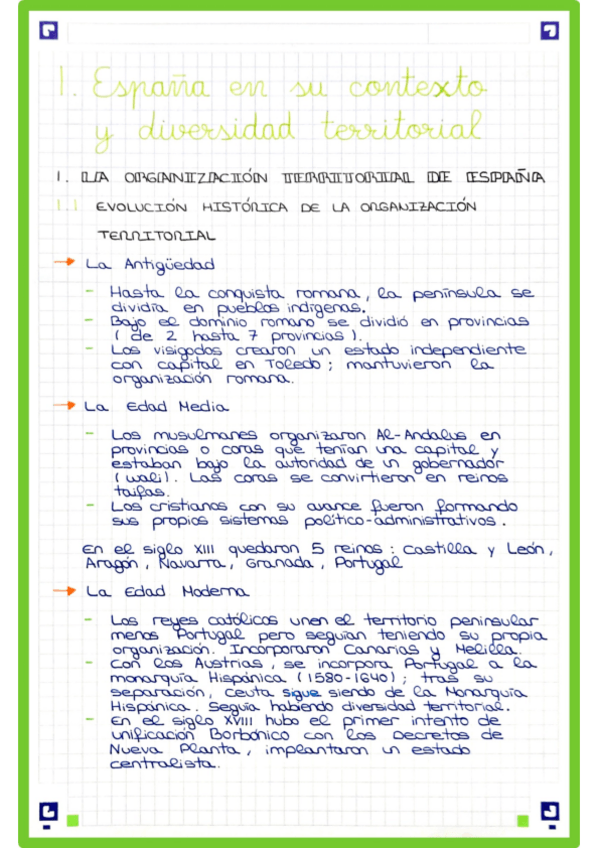 1. España en su contexto y diversidad territorial

1. LA ORGANIZACIÓN TERRITORIAL DE ESPAÑA

1.1 EVOLUCIÓN HISTÓRICA DE LA ORGANIZACIÓN TERRITORIAL

→ La Antigüedad

- Hasta la conquista romana, la península se dividía en pueblos indígenas.
- Bajo el dominio romano se dividió en provincias (de 2 hasta 7 provincias).
- Los visigodos crearon un estado independiente con capital en Toledo; mantuvieron la organización romana.

→ La Edad Media

- Los musulmanes organizaron Al-Andalus en provincias o coras que tenían una capital y estaban bajo la autoridad de un gobernador (walí). Las coras se convirtieron en reinos taifas.
- Los cristianos con su avance fueron formando sus propios sistemas político-administrativos.

En el siglo XIII quedaron 5 reinos: Castilla y León, Aragón, Navarra, Granada, Portugal

→ La Edad Moderna

- Los reyes católicos unen el territorio peninsular menos Portugal pero seguían teniendo su propia organización. Incorporaron Canarias y Melilla.
- Con los Austrias, se incorpora Portugal a la monarquía Hispánica (1580-1640); tras su separación, Ceuta sigue siendo de la Monarquía Hispánica. Seguía habiendo diversidad territorial.
- En el siglo XVIII hubo el primer intento de unificación Borbónico con los Decretos de Nueva Planta, implantaron un estado centralista.